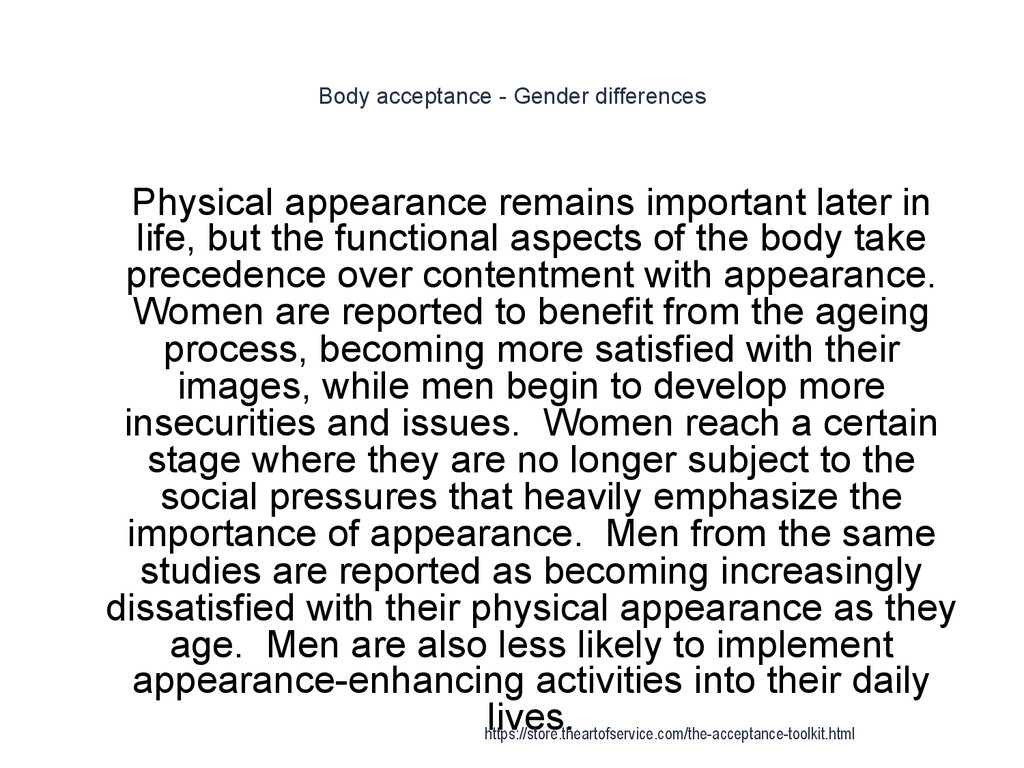 Body acceptance - Gender differences

Physical appearance remains important later in life, but the functional aspects of the body take precedence over contentment with appearance. Women are reported to benefit from the ageing process, becoming more satisfied with their images, while men begin to develop more insecurities and issues.  Women reach a certain stage where they are no longer subject to the social pressures that heavily emphasize the importance of appearance.  Men from the same studies are reported as becoming increasingly dissatisfied with their physical appearance as they age.  Men are also less likely to implement appearance-enhancing activities into their daily lives.

https://store.theartofservice.com/the-acceptance-toolkit.html